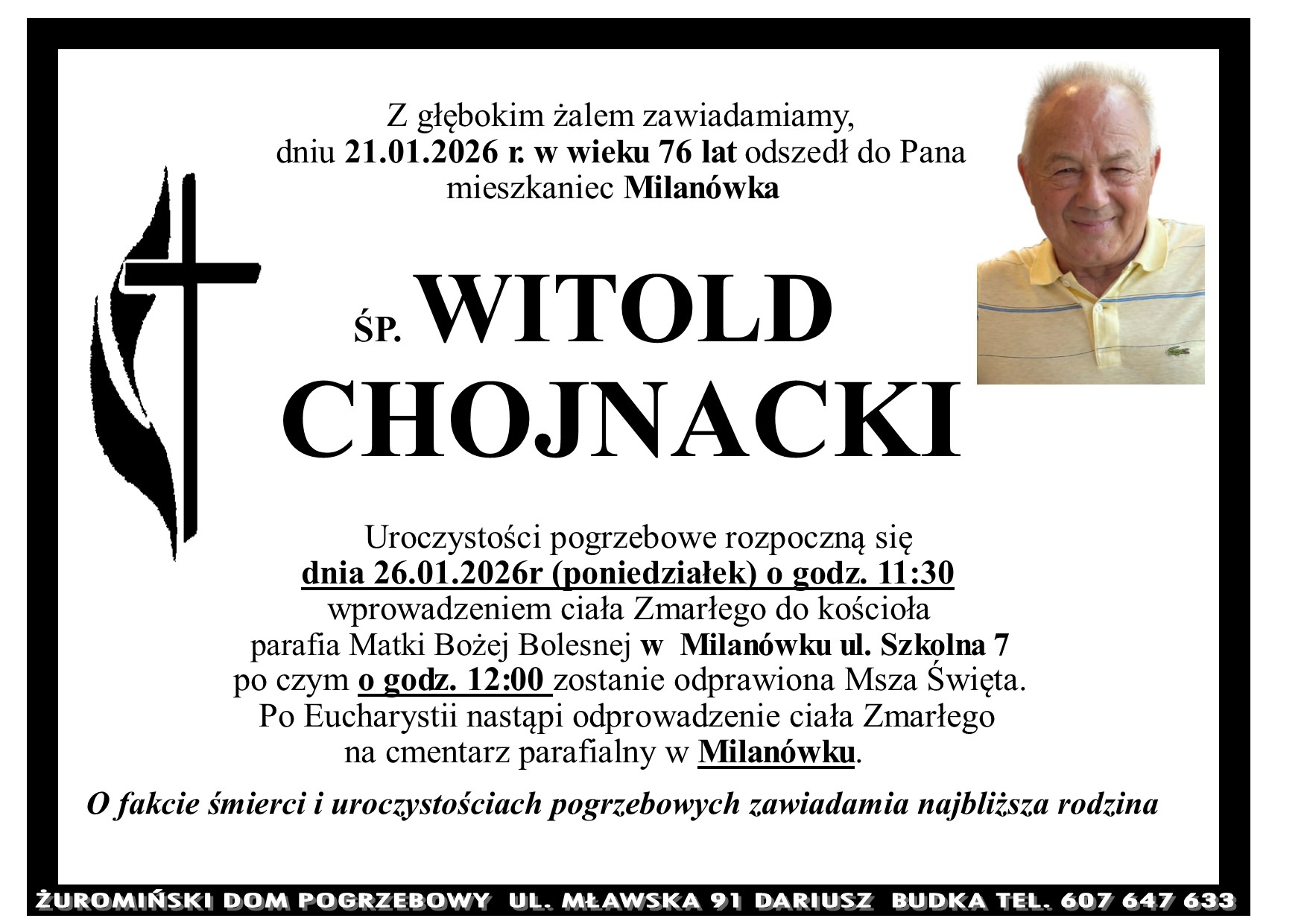 Z głębokim żalem zawiadamiamy, dniu 21.01.2026 r. w wieku 76 lat odszedł do Pana mieszkaniec Milanówka

ŚP. WITOLD CHOJNACKI

Uroczystości pogrzebowe rozpoczną się dnia 26.01.2026r (poniedziałek) o godz. 11:30 wprowadzeniem ciała Zmarłego do kościoła parafia Matki Bożej Bolesnej w Milanówku ul. Szkolna 7 po czym o godz. 12:00 zostanie odprawiona Msza Święta. Po Eucharystii nastąpi odprowadzenie ciała Zmarłego na cmentarz parafialny w Milanówku.

O fakcie śmierci i uroczystościach pogrzebowych zawiadamia najbliższa rodzina

ŻUROMIŃSKI DOM POGRZEBOWY UL. MŁAWSKA 91 DARIUSZ BUDKA TEL. 607 647 633